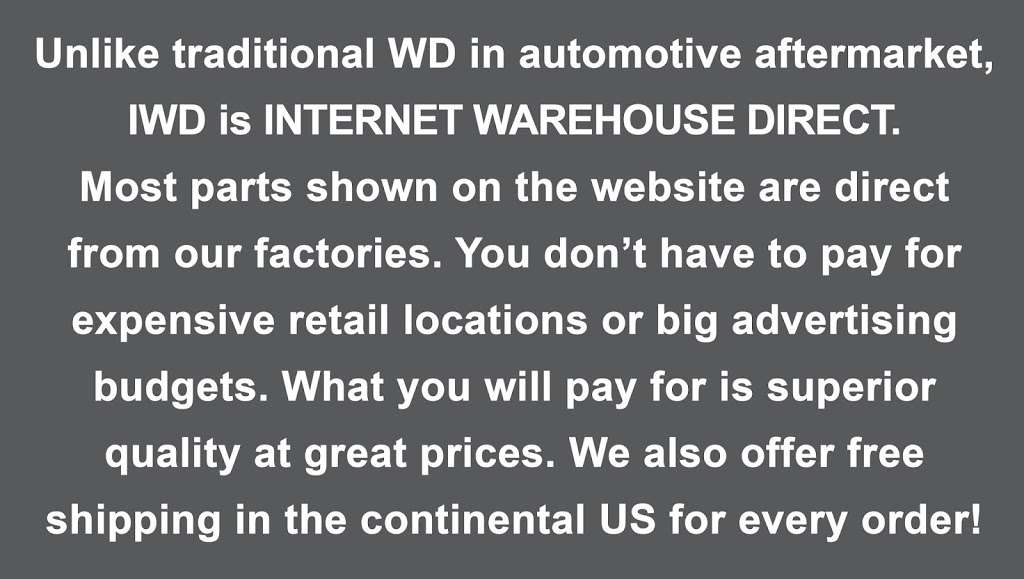 Unlike traditional WD in automotive aftermarket, IWD is INTERNET WAREHOUSE DIRECT. Most parts shown on the website are direct from our factories. You don’t have to pay for expensive retail locations or big advertising budgets. What you will pay for is superior quality at great prices. We also offer free shipping in the continental US for every order!